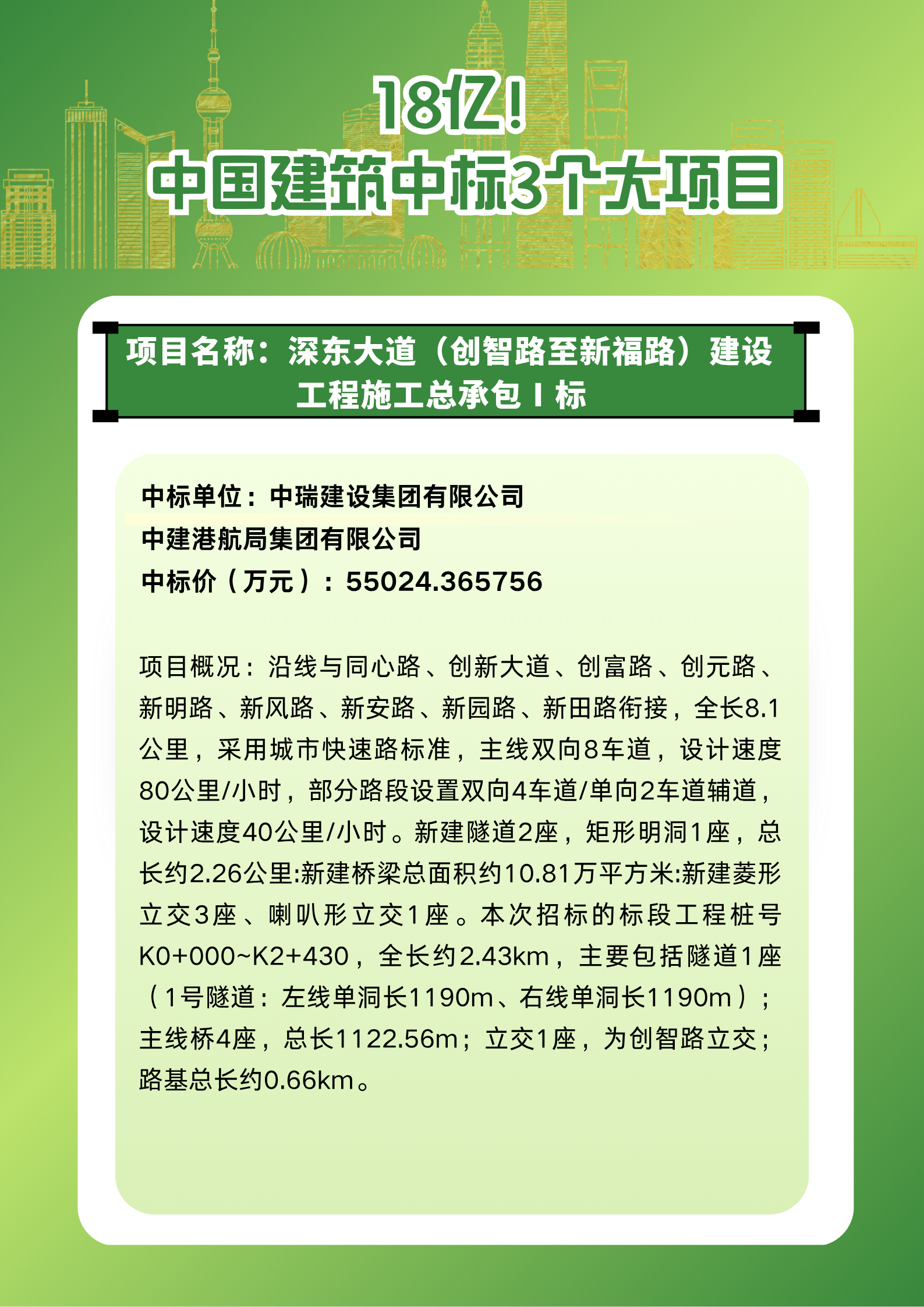 18亿！
中国建筑中标3个大项目

项目名称：深东大道（创智路至新福路）建设工程施工总承包 I 标

中标单位：中瑞建设集团有限公司
中建港航局集团有限公司
中标价（万元）：55024.365756

项目概况：沿线与同心路、创新大道、创富路、创元路、新明路、新风路、新安路、新园路、新田路衔接，全长8.1公里，采用城市快速路标准，主线双向8车道，设计速度80公里/小时，部分路段设置双向4车道/单向2车道辅道，设计速度40公里/小时。新建隧道2座，矩形明洞1座，总长约2.26公里:新建桥梁总面积约10.81万平方米:新建菱形立交3座、喇叭形立交1座。本次招标的标段工程桩号K0+000~K2+430，全长约2.43km，主要包括隧道1座（1号隧道：左线单洞长1190m、右线单洞长1190m）；主线桥4座，总长1122.56m；立交1座，为创智路立交；路基总长约0.66km。